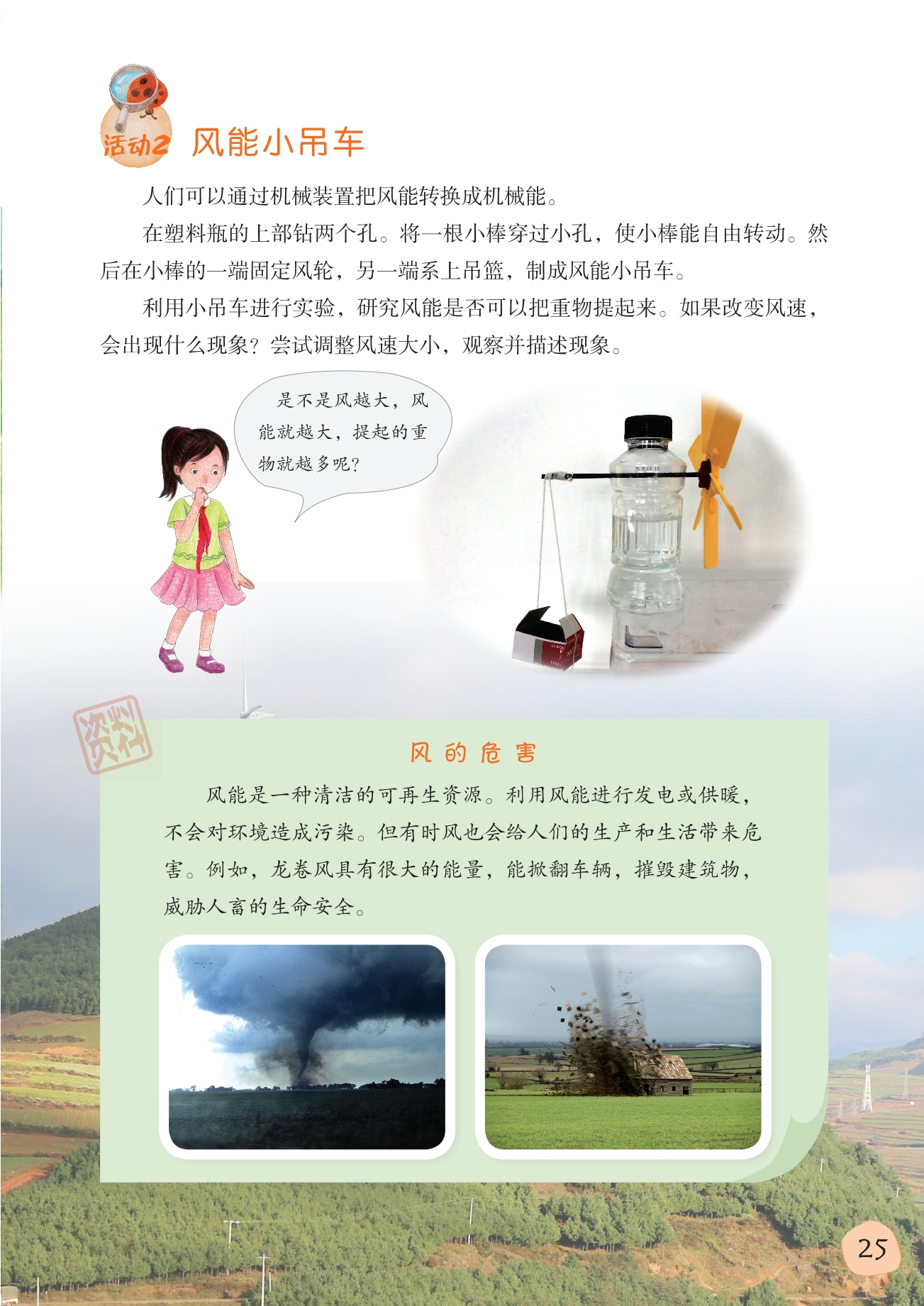 活动2 风能小吊车

人们可以通过机械装置把风能转换成机械能。

在塑料瓶的上部钻两个孔。将一根小棒穿过小孔，使小棒能自由转动。然后在小棒的一端固定风轮，另一端系上吊篮，制成风能小吊车。

利用小吊车进行实验，研究风能是否可以把重物提起来。如果改变风速，会出现什么现象？尝试调整风速大小，观察并描述现象。

是不是风越大，风能就越大，提起的重物就越多呢？

资料

风的危害

风能是一种清洁的可再生资源。利用风能进行发电或供暖，不会对环境造成污染。但有时风也会给人们的生产和生活带来危害。例如，龙卷风具有很大的能量，能掀翻车辆，摧毁建筑物，威胁人畜的生命安全。

25